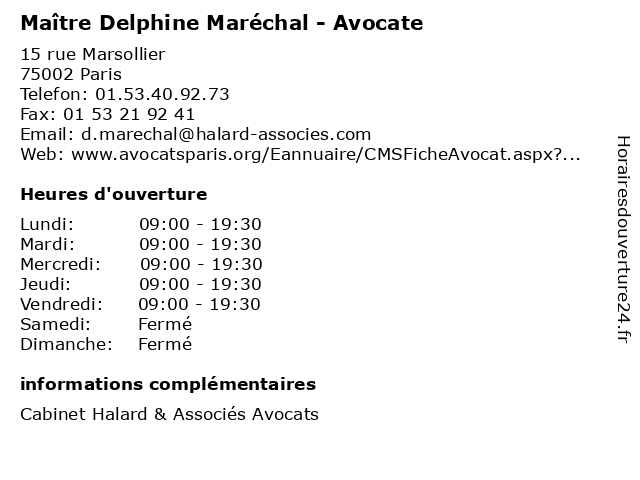 Maître Delphine Maréchal - Avocate

15 rue Marsollier
75002 Paris
Telefon: 01.53.40.92.73
Fax: 01 53 21 92 41
Email: d.marechal@halard-associes.com
Web: www.avocatsparis.org/Eannuaire/CMSFicheAvocat.aspx?...

Heures d'ouverture

Lundi: 09:00 - 19:30
Mardi: 09:00 - 19:30
Mercredi: 09:00 - 19:30
Jeudi: 09:00 - 19:30
Vendredi: 09:00 - 19:30
Samedi: Fermé
Dimanche: Fermé

informations complémentaires

Cabinet Halard & Associés Avocats

Horairesdouverture24.fr